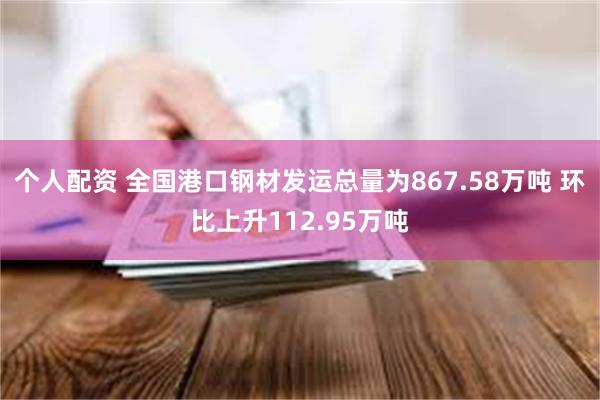 个人配资 全国港口钢材发运总量为867.58万吨 环比上升112.95万吨